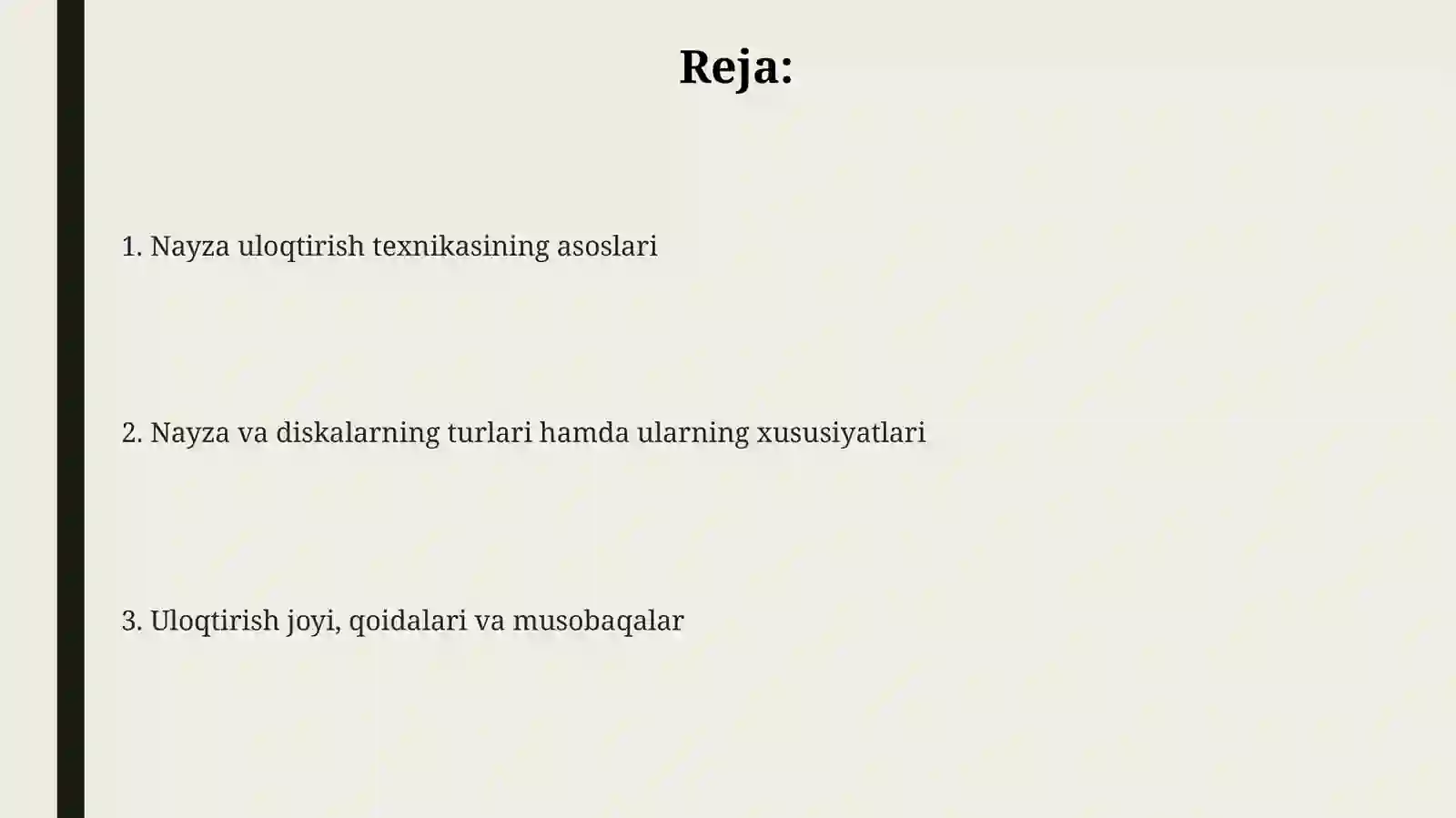 Reja:

1. Nayza uloqtirish texnikasining asoslari

2. Nayza va diskalarning turlari hamda ularning xususiyatlari

3. Uloqtirish joyi, qoidalari va musobaqalar